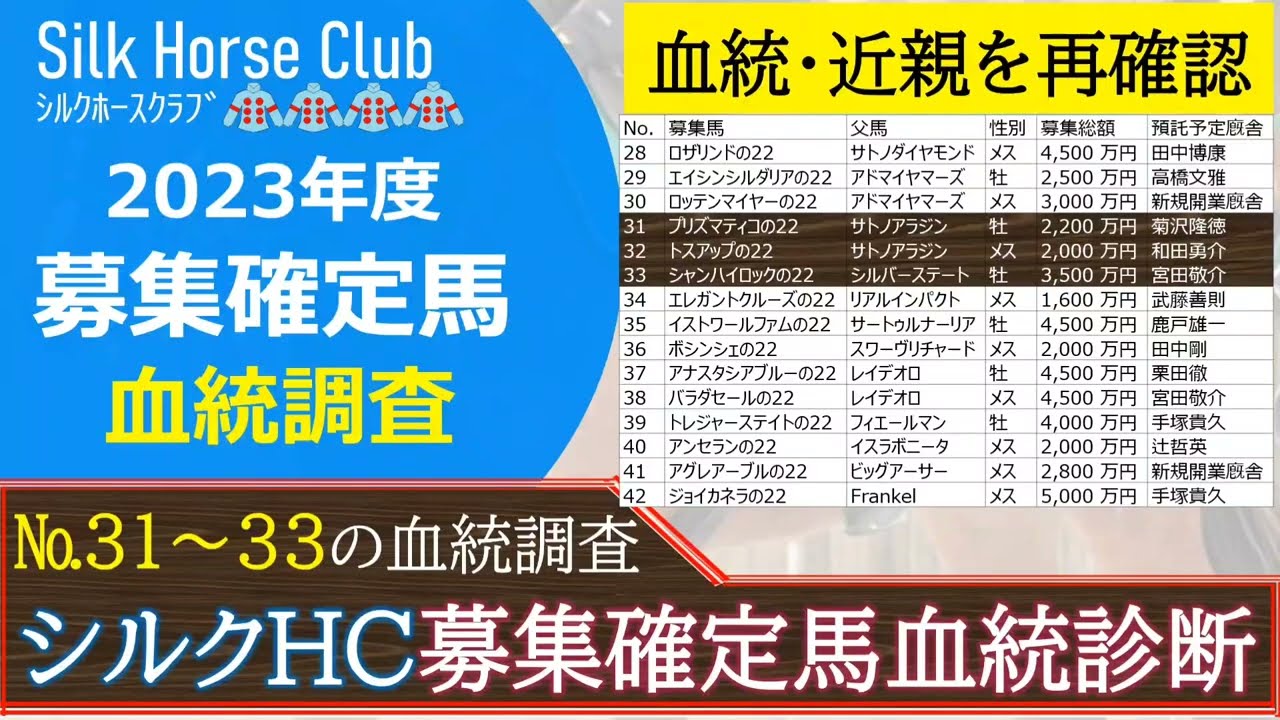 Silk Horse Club
シルクホースクラブ

2023年度
募集確定馬
血統調査

血統・近親を再確認

| No. | 募集馬 | 父馬 | 性別 | 募集総額 | 預託予定厩舎 |
|---|---|---|---|---|---|
| 28 | ロザリンドの22 | サトノダイヤモンド | メス | 4,500 万円 | 田中博康 |
| 29 | エイシンシルダリアの22 | アドマイヤマーズ | 牡 | 2,500 万円 | 高橋文雅 |
| 30 | ロッテンマイヤーの22 | アドマイヤマーズ | メス | 3,000 万円 | 新規開業厩舎 |
| 31 | プリズマティコの22 | サトノアラジン | 牡 | 2,200 万円 | 菊沢隆徳 |
| 32 | トスアップの22 | サトノアラジン | メス | 2,000 万円 | 和田勇介 |
| 33 | シャンハイロックの22 | シルバーステート | 牡 | 3,500 万円 | 宮田敬介 |
| 34 | エレガントクルーズの22 | リアルインパクト | メス | 1,600 万円 | 武藤善則 |
| 35 | イストワールファムの22 | サートゥルナーリア | 牡 | 4,500 万円 | 鹿戸雄一 |
| 36 | ボシンシェの22 | スワーヴリチャード | メス | 2,000 万円 | 田中剛 |
| 37 | アナスタシアブルーの22 | レイデオロ | 牡 | 4,500 万円 | 栗田徹 |
| 38 | バラダセールの22 | レイデオロ | メス | 4,500 万円 | 宮田敬介 |
| 39 | トレジャーステイトの22 | フィエールマン | 牡 | 4,000 万円 | 手塚貴久 |
| 40 | アンセランの22 | イスラボニータ | メス | 2,000 万円 | 辻哲英 |
| 41 | アグレアーブルの22 | ビッグアーサー | メス | 2,800 万円 | 新規開業厩舎 |
| 42 | ジョイカネラの22 | Frankel | メス | 5,000 万円 | 手塚貴久 |

No.31～33の血統調査
シルクHC募集確定馬血統診断